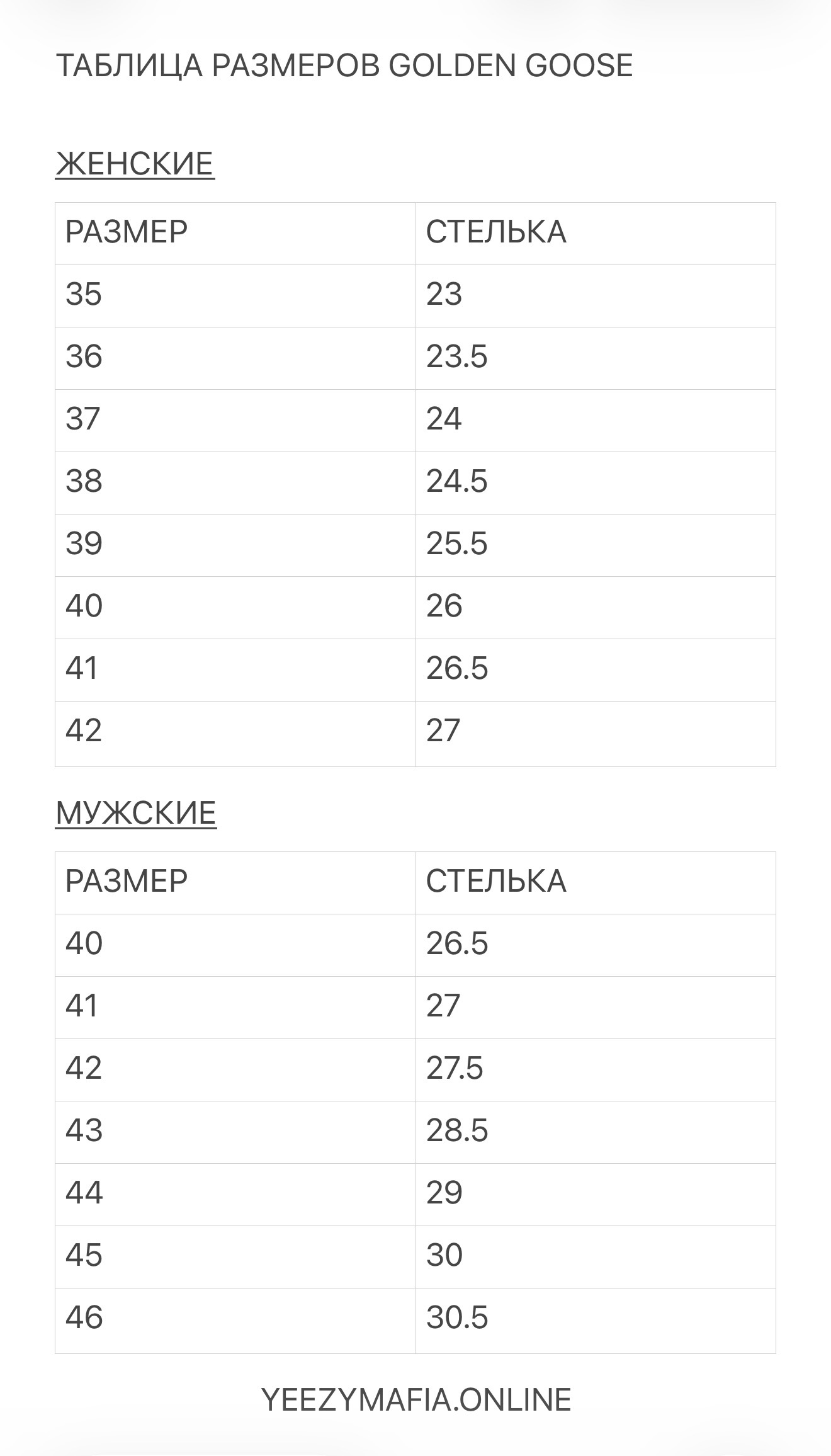 ТАБЛИЦА РАЗМЕРОВ GOLDEN GOOSE

ЖЕНСКИЕ

| РАЗМЕР | СТЕЛЬКА |
|---|---|
| 35 | 23 |
| 36 | 23.5 |
| 37 | 24 |
| 38 | 24.5 |
| 39 | 25.5 |
| 40 | 26 |
| 41 | 26.5 |
| 42 | 27 |

МУЖСКИЕ

| РАЗМЕР | СТЕЛЬКА |
|---|---|
| 40 | 26.5 |
| 41 | 27 |
| 42 | 27.5 |
| 43 | 28.5 |
| 44 | 29 |
| 45 | 30 |
| 46 | 30.5 |

YEEZYMAFIA.ONLINE